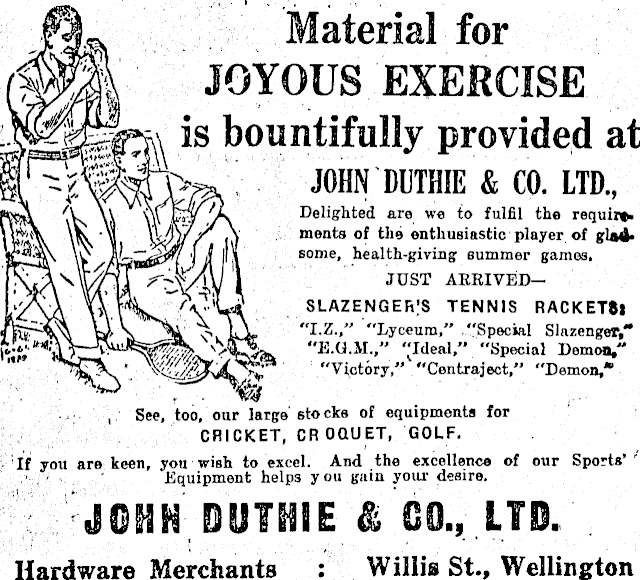 Material for
JOYOUS EXERCISE
is bountifully provided at
JOHN DUTHIE & CO. LTD.,

Delighted are we to fulfil the requirements of the enthusiastic player of gladsome, health-giving summer games.

JUST ARRIVED—

SLAZENGER'S TENNIS RACKETS:
"I.Z.," "Lyceum," "Special Slazenger," "E.G.M.," "Ideal," "Special Demon," "Victory," "Centraject," "Demon,"

See, too, our large stocks of equipments for
CRICKET, CROQUET, GOLF.

If you are keen, you wish to excel. And the excellence of our Sports' Equipment helps you gain your desire.

JOHN DUTHIE & CO., LTD.

Hardware Merchants : Willis St., Wellington